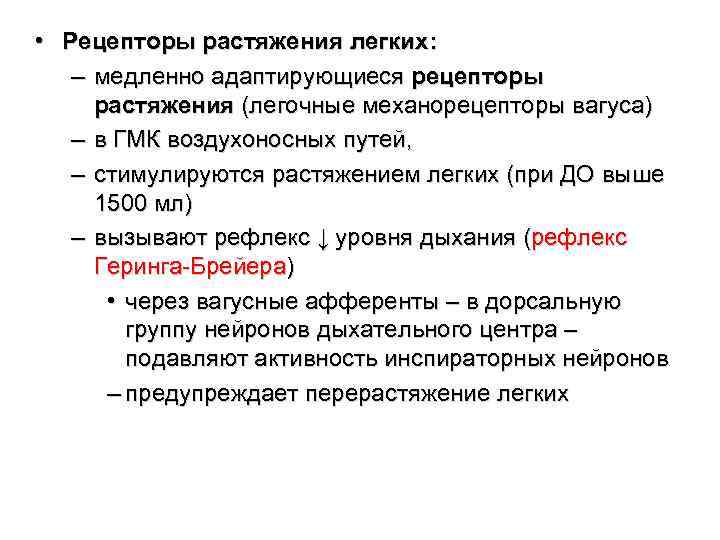 • Рецепторы растяжения легких:

– медленно адаптирующиеся рецепторы растяжения (легочные механорецепторы вагуса)

– в ГМК воздухоносных путей,

– стимулируются растяжением легких (при ДО выше 1500 мл)

– вызывают рефлекс ↓ уровня дыхания (рефлекс Геринга-Брейера)

• через вагусные афференты – в дорсальную группу нейронов дыхательного центра – подавляют активность инспираторных нейронов

– предупреждает перерастяжение легких